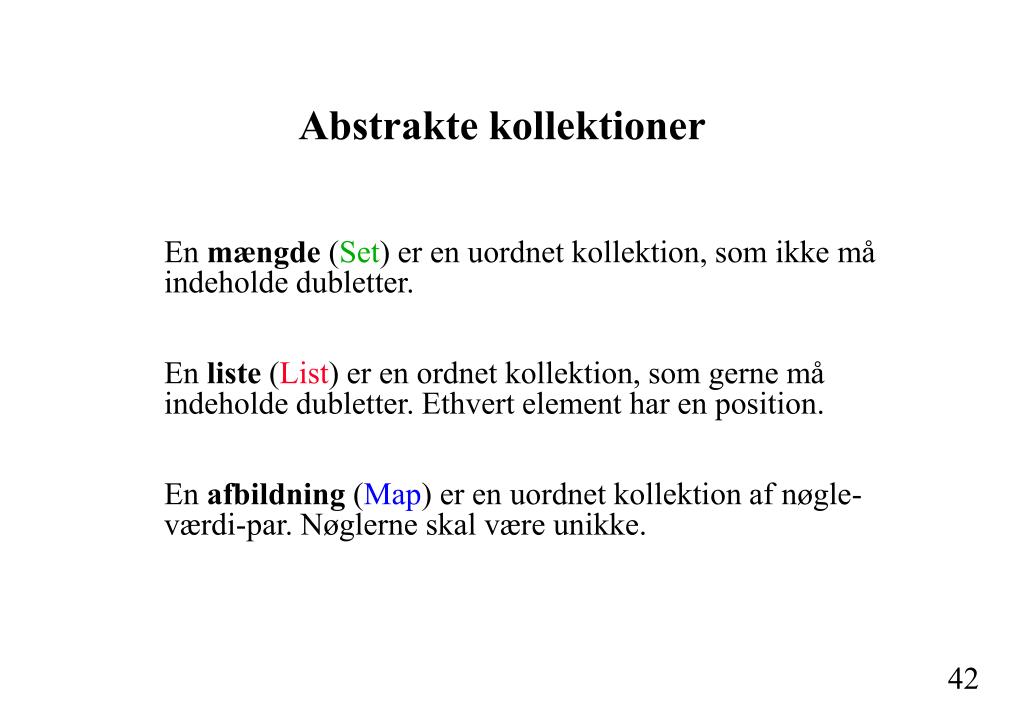 Abstrakte kollektioner

En mængde (Set) er en uordnet kollektion, som ikke må indeholde dubletter.

En liste (List) er en ordnet kollektion, som gerne må indeholde dubletter. Ethvert element har en position.

En afbildning (Map) er en uordnet kollektion af nøgle-værdi-par. Nøglerne skal være unikke.

42